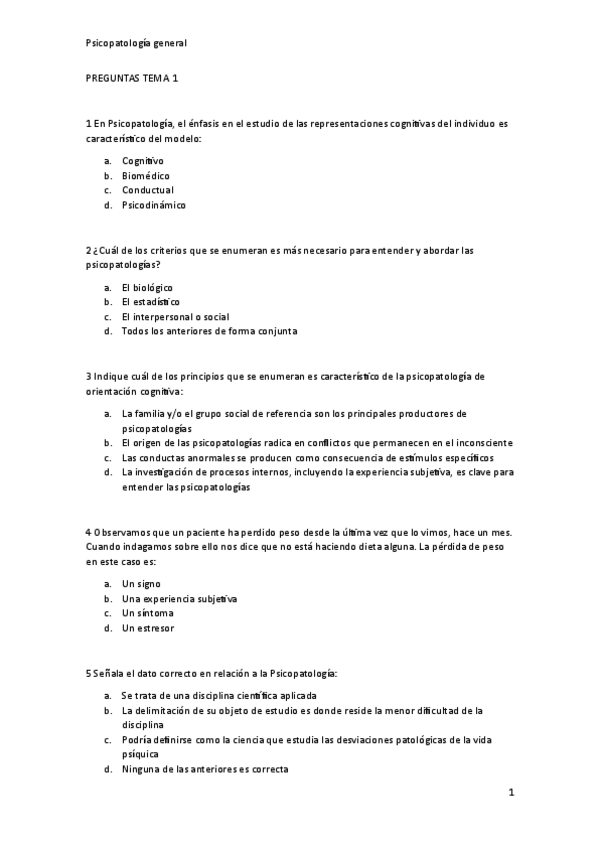 Psicopatología general

PREGUNTAS TEMA 1

1 En Psicopatología, el énfasis en el estudio de las representaciones cognitivas del individuo es característico del modelo:

a. Cognitivo
b. Biomédico
c. Conductual
d. Psicodinámico

2 ¿Cuál de los criterios que se enumeran es más necesario para entender y abordar las psicopatologías?

a. El biológico
b. El estadístico
c. El interpersonal o social
d. Todos los anteriores de forma conjunta

3 Indique cuál de los principios que se enumeran es característico de la psicopatología de orientación cognitiva:

a. La familia y/o el grupo social de referencia son los principales productores de psicopatologías
b. El origen de las psicopatologías radica en conflictos que permanecen en el inconsciente
c. Las conductas anormales se producen como consecuencia de estímulos específicos
d. La investigación de procesos internos, incluyendo la experiencia subjetiva, es clave para entender las psicopatologías

4 Observamos que un paciente ha perdido peso desde la última vez que lo vimos, hace un mes. Cuando indagamos sobre ello nos dice que no está haciendo dieta alguna. La pérdida de peso en este caso es:

a. Un signo
b. Una experiencia subjetiva
c. Un síntoma
d. Un estresor

5 Señala el dato correcto en relación a la Psicopatología:

a. Se trata de una disciplina científica aplicada
b. La delimitación de su objeto de estudio es donde reside la menor dificultad de la disciplina
c. Podría definirse como la ciencia que estudia las desviaciones patológicas de la vida psíquica
d. Ninguna de las anteriores es correcta

1